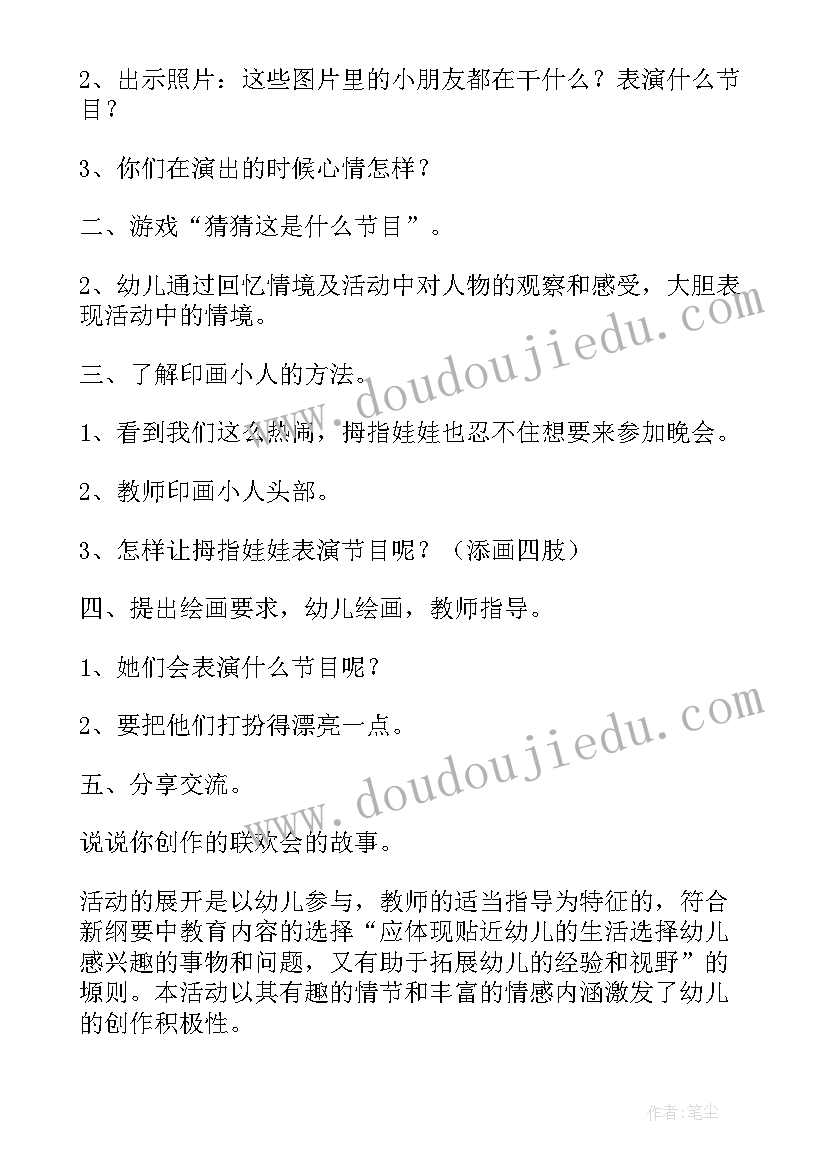 2、出示照片：这些图片里的小朋友都在干什么？表演什么节目？

3、你们在演出的时候心情怎样？

二、游戏“猜猜这是什么节目”。

2、幼儿通过回忆情境及活动中对人物的观察和感受，大胆表现活动中的情境。

三、了解印画小人的方法。

1、看到我们这么热闹，拇指娃娃也忍不住想要来参加晚会。

2、教师印画小人头部。

3、怎样让拇指娃娃表演节目呢？（添画四肢）

四、提出绘画要求，幼儿绘画，教师指导。

1、她们会表演什么节目呢？

2、要把他们打扮得漂亮一点。

五、分享交流。

说说你创作的联欢会的故事。

活动的展开是以幼儿参与，教师的适当指导为特征的，符合新纲要中教育内容的选择“应体现贴近幼儿的生活选择幼儿感兴趣的事物和问题，又有助于拓展幼儿的经验和视野”的塬则。本活动以其有趣的情节和丰富的情感内涵激发了幼儿的创作积极性。

www.doudoujiedu.com

www.doudoujiedu.com

作者：笔尘